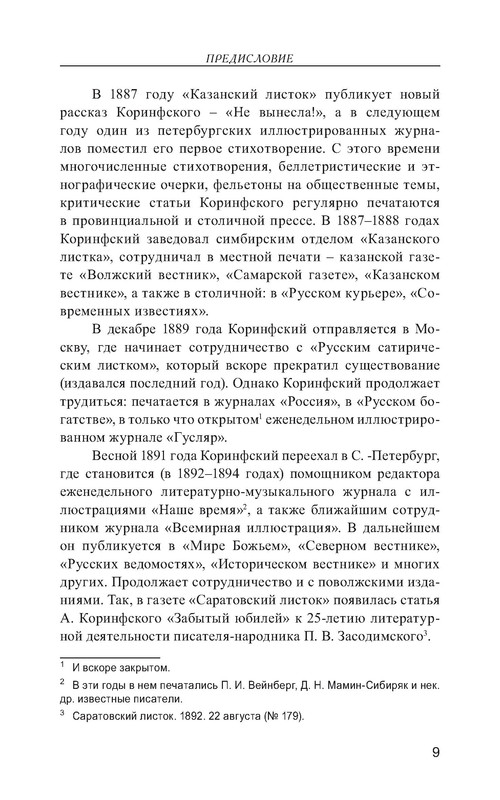 ПРЕДИСЛОВИЕ

В 1887 году «Казанский листок» публикует новый рассказ Коринфского – «Не вынесла!», а в следующем году один из петербургских иллюстрированных журналов поместил его первое стихотворение. С этого времени многочисленные стихотворения, беллетристические и этнографические очерки, фельетоны на общественные темы, критические статьи Коринфского регулярно печатаются в провинциальной и столичной прессе. В 1887–1888 годах Коринфский заведовал симбирским отделом «Казанского листка», сотрудничал в местной печати – казанской газете «Волжский вестник», «Самарской газете», «Казанском вестнике», а также в столичной: в «Русском курьере», «Современных известиях».

В декабре 1889 года Коринфский отправляется в Москву, где начинает сотрудничество с «Русским сатирическим листком», который вскоре прекратил существование (издавался последний год). Однако Коринфский продолжает трудиться: печатается в журналах «Россия», в «Русском богатстве», в только что открытом$^1$ еженедельном иллюстрированном журнале «Гусляр».

Весной 1891 года Коринфский переехал в С. -Петербург, где становится (в 1892–1894 годах) помощником редактора еженедельного литературно-музыкального журнала с иллюстрациями «Наше время»$^2$, а также ближайшим сотрудником журнала «Всемирная иллюстрация». В дальнейшем он публикуется в «Мире Божьем», «Северном вестнике», «Русских ведомостях», «Историческом вестнике» и многих других. Продолжает сотрудничество и с поволжскими изданиями. Так, в газете «Саратовский листок» появилась статья А. Коринфского «Забытый юбилей» к 25-летию литературной деятельности писателя-народника П. В. Засодимского$^3$.

$^1$ И вскоре закрытом.

$^2$ В эти годы в нем печатались П. И. Вейнберг, Д. Н. Мамин-Сибиряк и нек. др. известные писатели.

$^3$ Саратовский листок. 1892. 22 августа (№ 179).

9